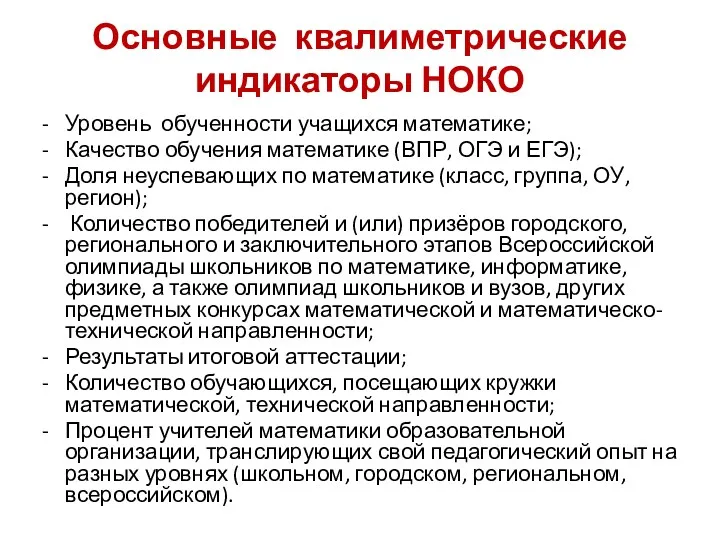 Основные квалиметрические индикаторы НОКО

- Уровень обученности учащихся математике;
- Качество обучения математике (ВПР, ОГЭ и ЕГЭ);
- Доля неуспевающих по математике (класс, группа, ОУ, регион);
- Количество победителей и (или) призёров городского, регионального и заключительного этапов Всероссийской олимпиады школьников по математике, информатике, физике, а также олимпиад школьников и вузов, других предметных конкурсах математической и математическо-технической направленности;
- Результаты итоговой аттестации;
- Количество обучающихся, посещающих кружки математической, технической направленности;
- Процент учителей математики образовательной организации, транслирующих свой педагогический опыт на разных уровнях (школьном, городском, региональном, всероссийском).